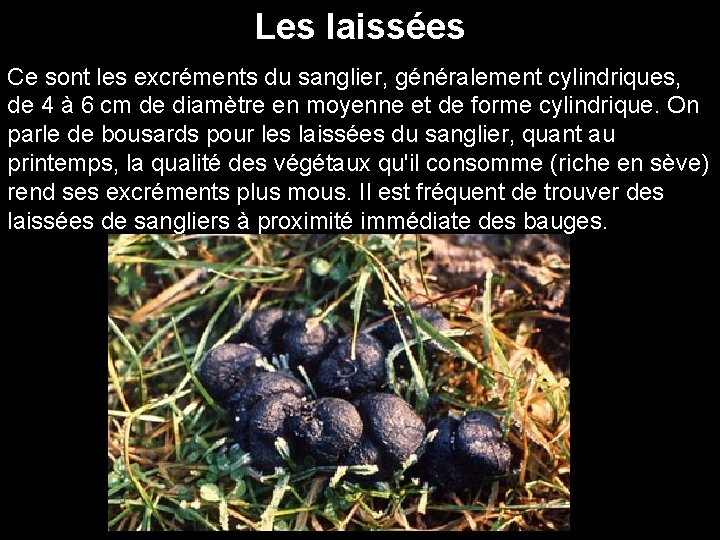 Les laissées

Ce sont les excréments du sanglier, généralement cylindriques, de 4 à 6 cm de diamètre en moyenne et de forme cylindrique. On parle de bousards pour les laissées du sanglier, quant au printemps, la qualité des végétaux qu'il consomme (riche en sève) rend ses excréments plus mous. Il est fréquent de trouver des laissées de sangliers à proximité immédiate des bauges.